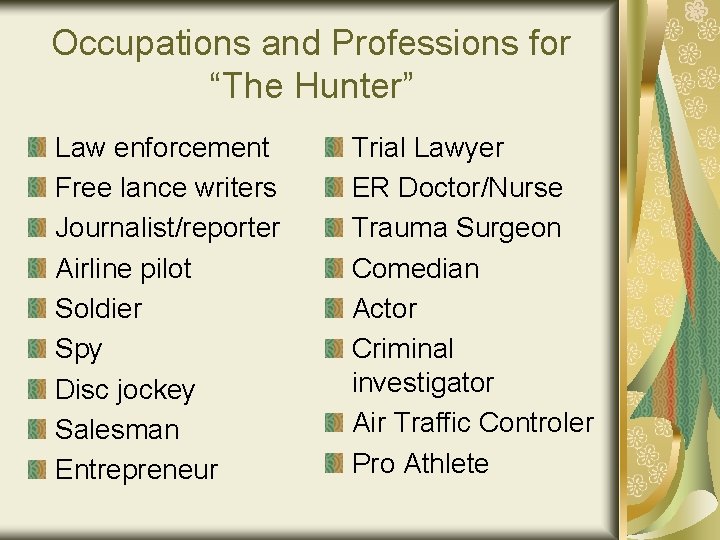 Occupations and Professions for "The Hunter"

• Law enforcement
• Free lance writers
• Journalist/reporter
• Airline pilot
• Soldier
• Spy
• Disc jockey
• Salesman
• Entrepreneur

• Trial Lawyer
• ER Doctor/Nurse
• Trauma Surgeon
• Comedian
• Actor
• Criminal investigator
• Air Traffic Controler
• Pro Athlete